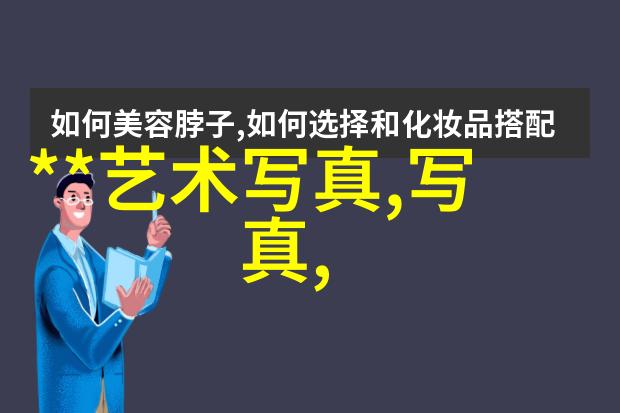 如何美容脖子,如何选择和化妆品搭配

**艺术写真,写真,